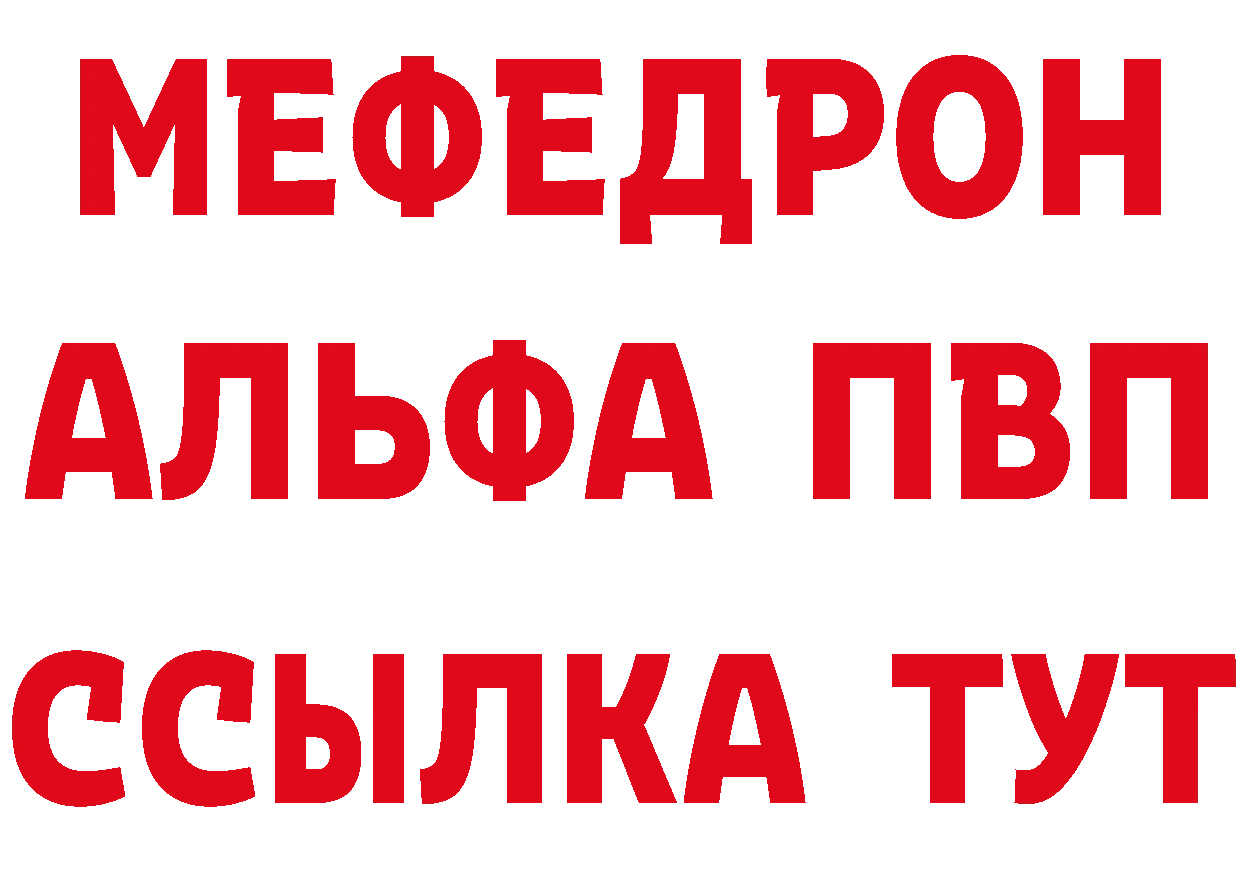 МЕФЕДРОН
АЛЬФА ПВП
ССЫЛКА ТУТ